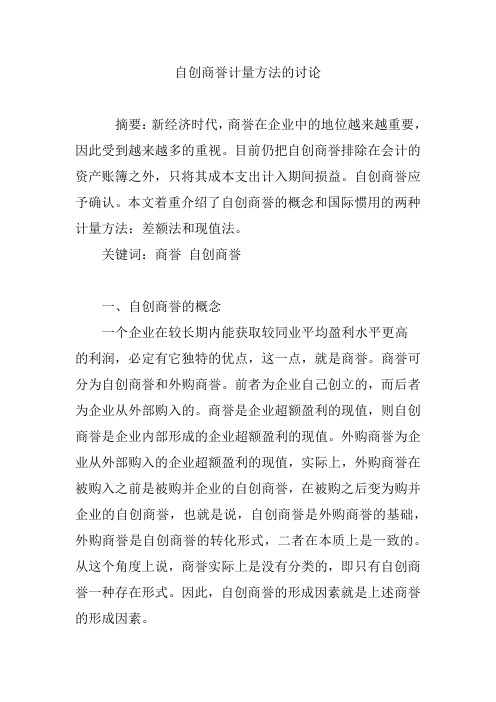 自创商誉计量方法的讨论

摘要：新经济时代，商誉在企业中的地位越来越重要，因此受到越来越多的重视。目前仍把自创商誉排除在会计的资产账簿之外，只将其成本支出计入期间损益。自创商誉应予确认。本文着重介绍了自创商誉的概念和国际惯用的两种计量方法：差额法和现值法。

关键词：商誉 自创商誉

一、自创商誉的概念

一个企业在较长期内能获取较同业平均盈利水平更高的利润，必定有它独特的优点，这一点，就是商誉。商誉可分为自创商誉和外购商誉。前者为企业自己创立的，而后者为企业从外部购入的。商誉是企业超额盈利的现值，则自创商誉是企业内部形成的企业超额盈利的现值。外购商誉为企业从外部购入的企业超额盈利的现值，实际上，外购商誉在被购入之前是被购并企业的自创商誉，在被购之后变为购并企业的自创商誉，也就是说，自创商誉是外购商誉的基础，外购商誉是自创商誉的转化形式，二者在本质上是一致的。从这个角度上说，商誉实际上是没有分类的，即只有自创商誉一种存在形式。因此，自创商誉的形成因素就是上述商誉的形成因素。